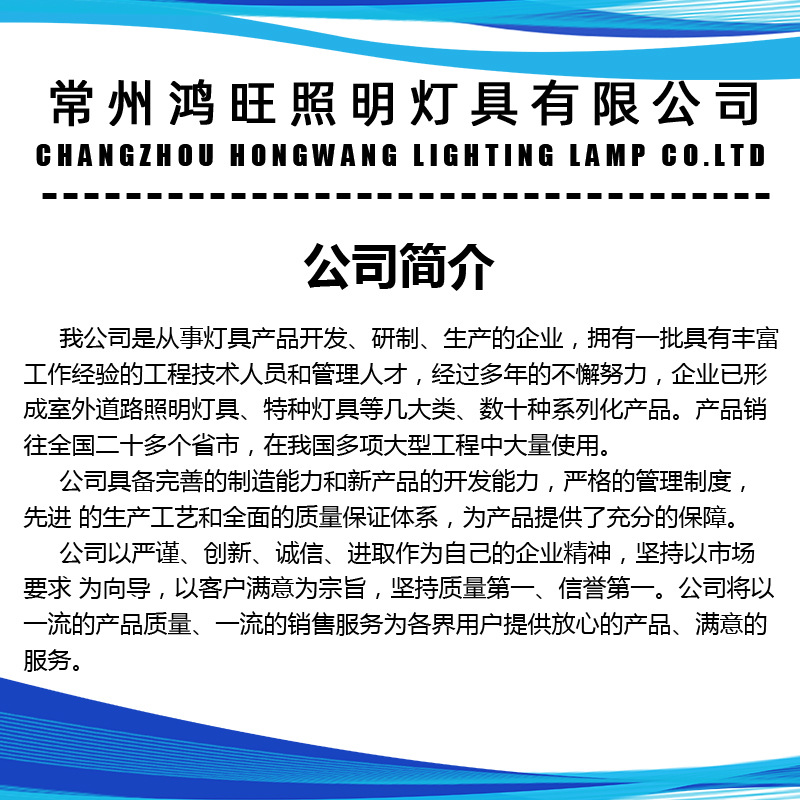 常州鸿旺照明灯具有限公司
CHANGZHOU HONGWANG LIGHTING LAMP CO.LTD

公司简介

我公司是从事灯具产品开发、研制、生产的企业，拥有一批具有丰富工作经验的工程技术人员和管理人才，经过多年的不懈努力，企业已形成室外道路照明灯具、特种灯具等几大类、数十种系列化产品。产品销往全国二十多个省市，在我国多项大型工程中大量使用。

公司具备完善的制造能力和新产品的开发能力，严格的管理制度，先进 的生产工艺和全面的质量保证体系，为产品提供了充分的保障。

公司以严谨、创新、诚信、进取作为自己的企业精神，坚持以市场要求 为向导，以客户满意为宗旨，坚持质量第一、信誉第一。公司将以一流的产品质量、一流的销售服务为各界用户提供放心的产品、满意的服务。